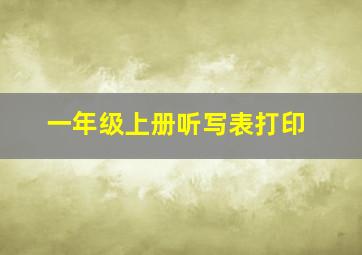 一年级上册听写表打印